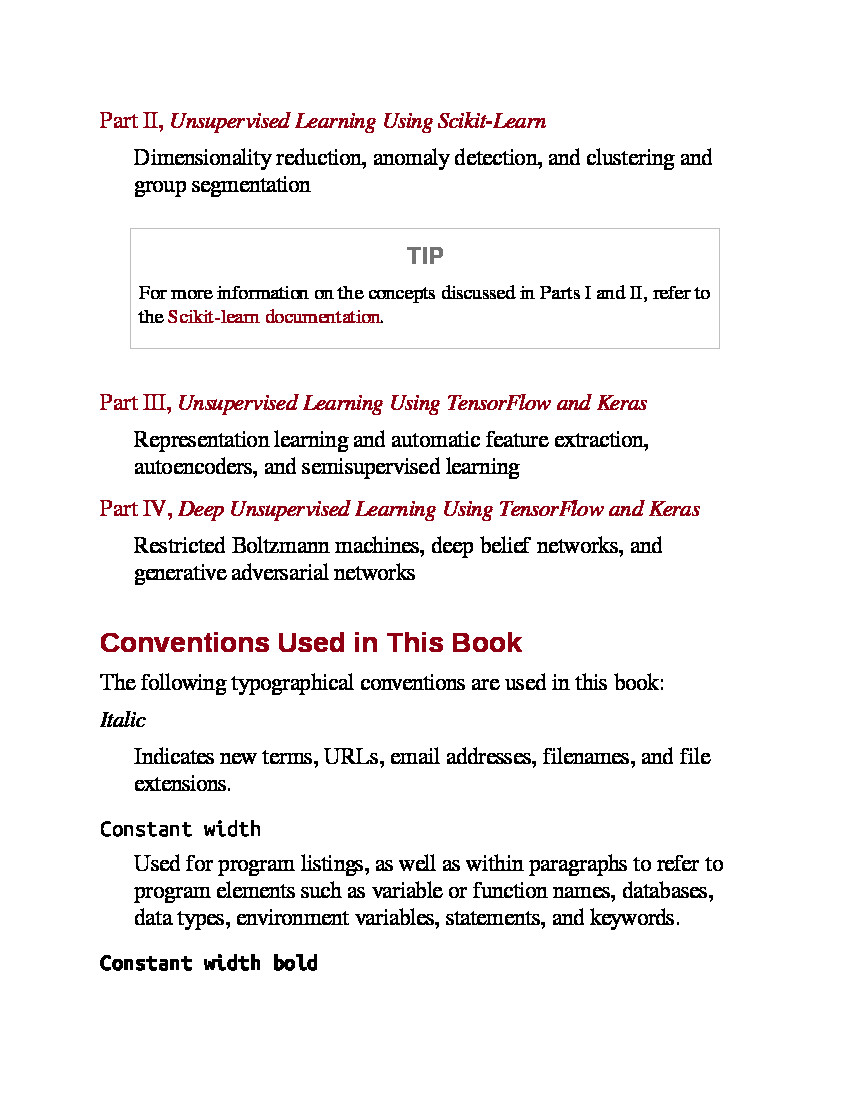 Part II, Unsupervised Learning Using Scikit-Learn

Dimensionality reduction, anomaly detection, and clustering and group segmentation

TIP

For more information on the concepts discussed in Parts I and II, refer to the Scikit-learn documentation.

Part III, Unsupervised Learning Using TensorFlow and Keras

Representation learning and automatic feature extraction, autoencoders, and semisupervised learning

Part IV, Deep Unsupervised Learning Using TensorFlow and Keras

Restricted Boltzmann machines, deep belief networks, and generative adversarial networks

Conventions Used in This Book

The following typographical conventions are used in this book:

Italic

Indicates new terms, URLs, email addresses, filenames, and file extensions.

Constant width

Used for program listings, as well as within paragraphs to refer to program elements such as variable or function names, databases, data types, environment variables, statements, and keywords.

Constant width bold